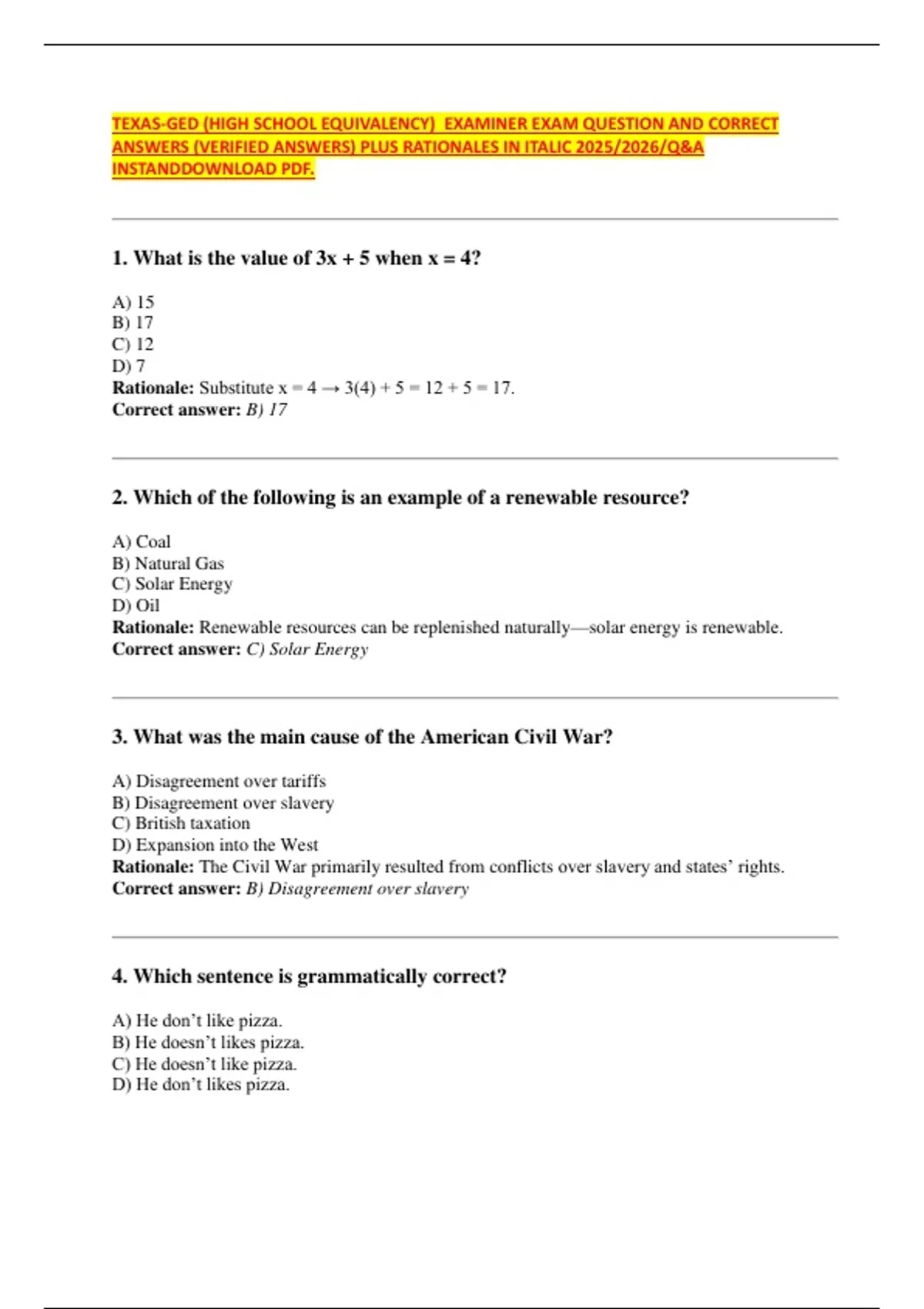 TEXAS-GED (HIGH SCHOOL EQUIVALENCY) EXAMINER EXAM QUESTION AND CORRECT ANSWERS (VERIFIED ANSWERS) PLUS RATIONALES IN ITALIC 2025/2026/Q&A INSTANDDOWNLOAD PDF.

1. What is the value of $3x + 5$ when $x = 4$?

A) 15
B) 17
C) 12
D) 7
Rationale: Substitute $x = 4 \rightarrow 3(4) + 5 = 12 + 5 = 17$.
Correct answer: B) 17

2. Which of the following is an example of a renewable resource?

A) Coal
B) Natural Gas
C) Solar Energy
D) Oil
Rationale: Renewable resources can be replenished naturally—solar energy is renewable.
Correct answer: C) Solar Energy

3. What was the main cause of the American Civil War?

A) Disagreement over tariffs
B) Disagreement over slavery
C) British taxation
D) Expansion into the West
Rationale: The Civil War primarily resulted from conflicts over slavery and states' rights.
Correct answer: B) Disagreement over slavery

4. Which sentence is grammatically correct?

A) He don't like pizza.
B) He doesn't likes pizza.
C) He doesn't like pizza.
D) He don't likes pizza.